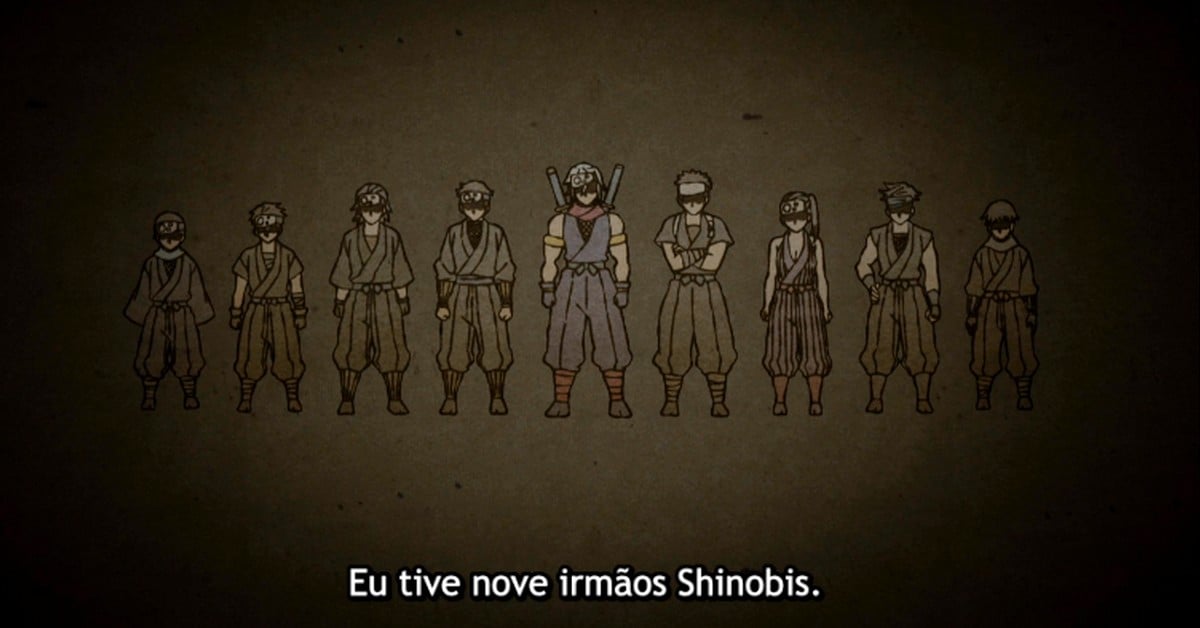 Eu tive nove irmãos Shinobis.